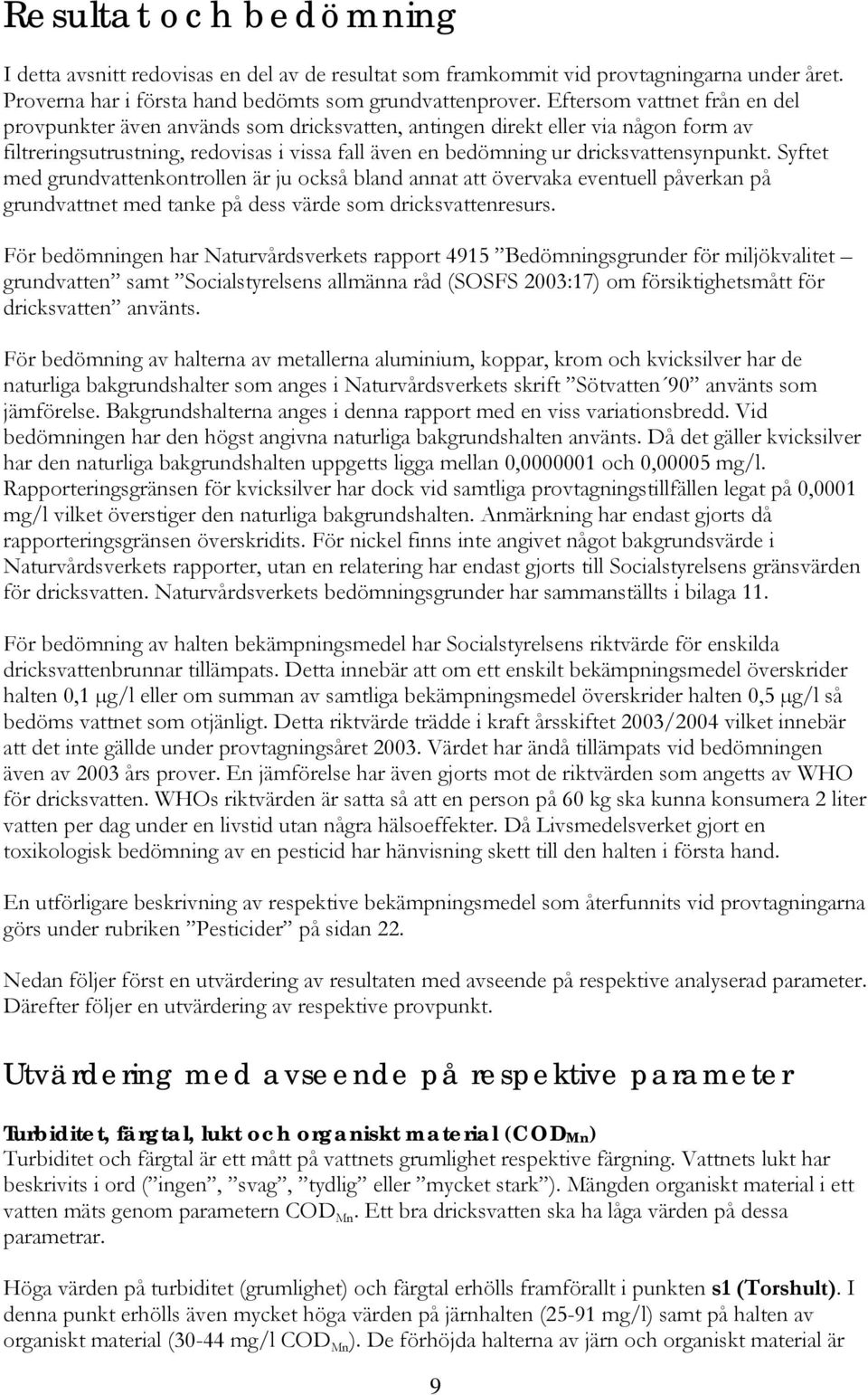 Resultat och bedömning

I detta avsnitt redovisas en del av de resultat som framkommit vid provtagningarna under året. Proverna har i första hand bedömts som grundvattenprover. Eftersom vattnet från en del provpunkter även används som dricksvatten, antingen direkt eller via någon form av filtreringsutrustning, redovisas i vissa fall även en bedömning ur dricksvattensynpunkt. Syftet med grundvattenkontrollen är ju också bland annat att övervaka eventuell påverkan på grundvattnet med tanke på dess värde som dricksvattenresurs.

För bedömningen har Naturvårdsverkets rapport 4915 ”Bedömningsgrunder för miljökvalitet – grundvatten” samt ”Socialstyrelsens allmänna råd (SOSFS 2003:17) om försiktighetsmått för dricksvatten” använts.

För bedömning av halterna av metallerna aluminium, koppar, krom och kvicksilver har de naturliga bakgrundshalter som anges i Naturvårdsverkets skrift ”Sötvatten´90” använts som jämförelse. Bakgrundshalterna anges i denna rapport med en viss variationsbredd. Vid bedömningen har den högst angivna naturliga bakgrundshalten använts. Då det gäller kvicksilver har den naturliga bakgrundshalten uppgetts ligga mellan 0,0000001 och 0,00005 mg/l. Rapporteringsgränsen för kvicksilver har dock vid samtliga provtagningstillfällen legat på 0,0001 mg/l vilket överstiger den naturliga bakgrundshalten. Anmärkning har endast gjorts då rapporteringsgränsen överskridits. För nickel finns inte angivet något bakgrundsvärde i Naturvårdsverkets rapporter, utan en relatering har endast gjorts till Socialstyrelsens gränsvärden för dricksvatten. Naturvårdsverkets bedömningsgrunder har sammanställts i bilaga 11.

För bedömning av halten bekämpningsmedel har Socialstyrelsens riktvärde för enskilda dricksvattenbrunnar tillämpats. Detta innebär att om ett enskilt bekämpningsmedel överskrider halten 0,1 μg/l eller om summan av samtliga bekämpningsmedel överskrider halten 0,5 μg/l så bedöms vattnet som otjänligt. Detta riktvärde trädde i kraft årsskiftet 2003/2004 vilket innebär att det inte gällde under provtagningsåret 2003. Värdet har ändå tillämpats vid bedömningen även av 2003 års prover. En jämförelse har även gjorts mot de riktvärden som angetts av WHO för dricksvatten. WHOs riktvärden är satta så att en person på 60 kg ska kunna konsumera 2 liter vatten per dag under en livstid utan några hälsoeffekter. Då Livsmedelsverket gjort en toxikologisk bedömning av en pesticid har hänvisning skett till den halten i första hand.

En utförligare beskrivning av respektive bekämpningsmedel som återfunnits vid provtagningarna görs under rubriken ”Pesticider” på sidan 22.

Nedan följer först en utvärdering av resultaten med avseende på respektive analyserad parameter. Därefter följer en utvärdering av respektive provpunkt.

Utvärdering med avseende på respektive parameter

Turbiditet, färgtal, lukt och organiskt material ($COD_{Mn}$)
Turbiditet och färgtal är ett mått på vattnets grumlighet respektive färgning. Vattnets lukt har beskrivits i ord (”ingen”, ”svag”, ”tydlig” eller ”mycket stark”). Mängden organiskt material i ett vatten mäts genom parametern $COD_{Mn}$. Ett bra dricksvatten ska ha låga värden på dessa parametrar.

Höga värden på turbiditet (grumlighet) och färgtal erhölls framförallt i punkten s1 (Torshult). I denna punkt erhölls även mycket höga värden på järnhalten (25-91 mg/l) samt på halten av organiskt material (30-44 mg/l $COD_{Mn}$). De förhöjda halterna av järn och organiskt material är

9